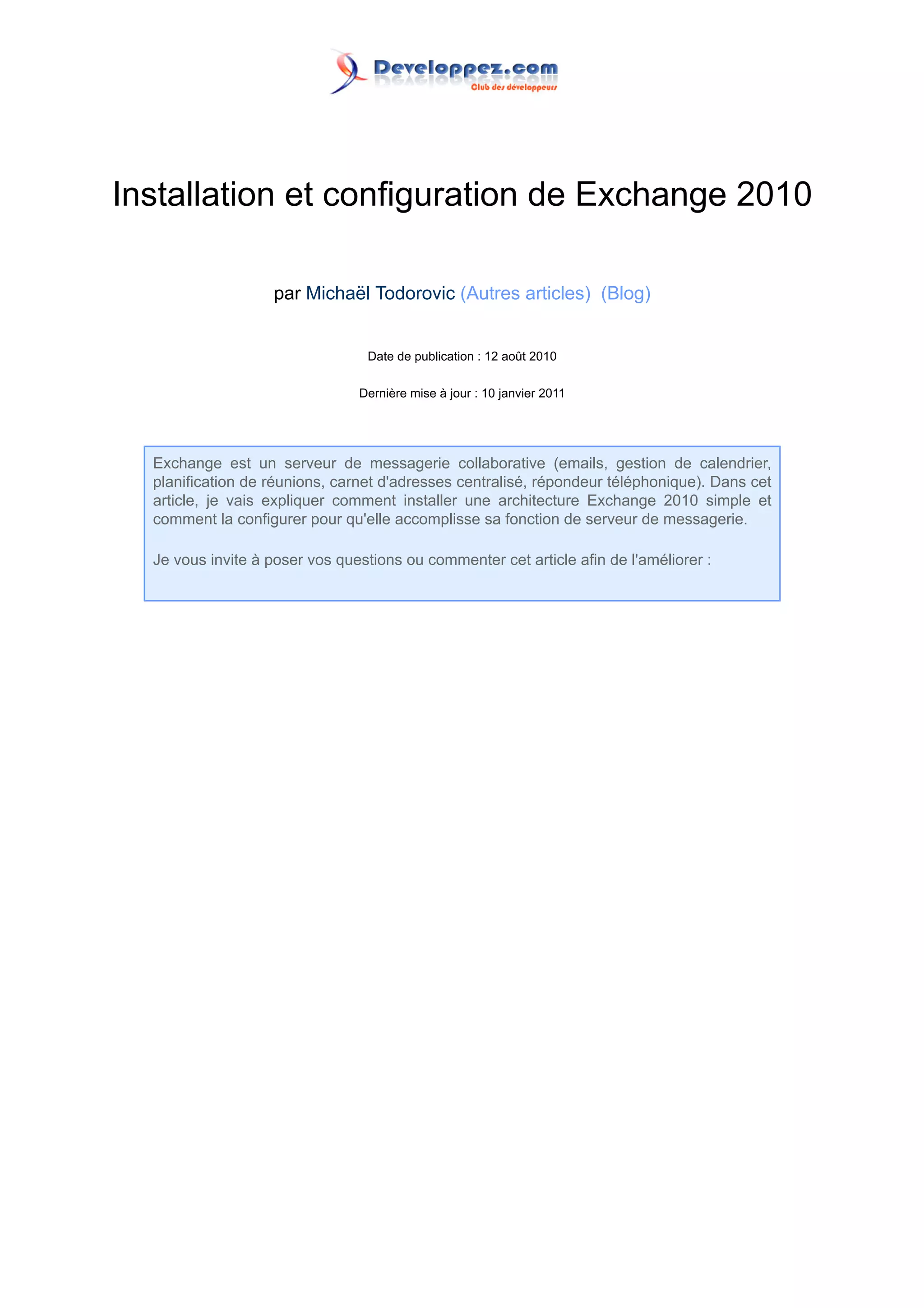 Developpez.com
Club des développeurs

Installation et configuration de Exchange 2010

par Michaël Todorovic (Autres articles) (Blog)

Date de publication : 12 août 2010

Dernière mise à jour : 10 janvier 2011

Exchange est un serveur de messagerie collaborative (emails, gestion de calendrier, planification de réunions, carnet d'adresses centralisé, répondeur téléphonique). Dans cet article, je vais expliquer comment installer une architecture Exchange 2010 simple et comment la configurer pour qu'elle accomplisse sa fonction de serveur de messagerie.

Je vous invite à poser vos questions ou commenter cet article afin de l'améliorer :